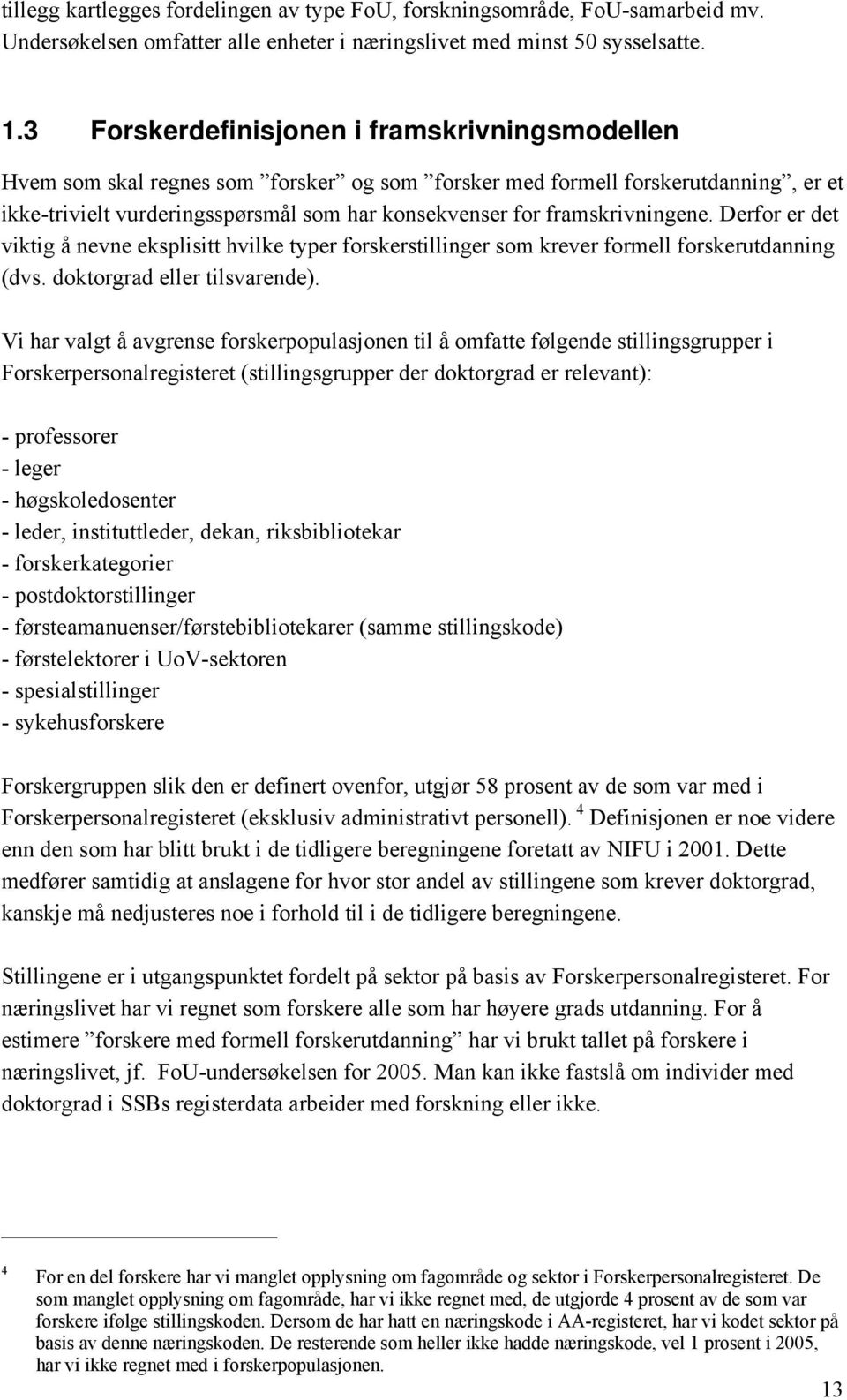 tillegg kartlegges fordelingen av type FoU, forskningsområde, FoU-samarbeid mv. Undersøkelsen omfatter alle enheter i næringslivet med minst 50 sysselsatte.

1.3 Forskerdefinisjonen i framskrivningsmodellen

Hvem som skal regnes som ”forsker” og som ”forsker med formell forskerutdanning”, er et ikke-trivielt vurderingsspørsmål som har konsekvenser for framskrivningene. Derfor er det viktig å nevne eksplisitt hvilke typer forskerstillinger som krever formell forskerutdanning (dvs. doktorgrad eller tilsvarende).

Vi har valgt å avgrense forskerpopulasjonen til å omfatte følgende stillingsgrupper i Forskerpersonalregisteret (stillingsgrupper der doktorgrad er relevant):

- professorer
- leger
- høgskoledosenter
- leder, instituttleder, dekan, riksbibliotekar
- forskerkategorier
- postdoktorstillinger
- førsteamanuenser/førstebibliotekarer (samme stillingskode)
- førstelektorer i UoV-sektoren
- spesialstillinger
- sykehusforskere

Forskergruppen slik den er definert ovenfor, utgjør 58 prosent av de som var med i Forskerpersonalregisteret (eksklusiv administrativt personell). $^4$ Definisjonen er noe videre enn den som har blitt brukt i de tidligere beregningene foretatt av NIFU i 2001. Dette medfører samtidig at anslagene for hvor stor andel av stillingene som krever doktorgrad, kanskje må nedjusteres noe i forhold til i de tidligere beregningene.

Stillingene er i utgangspunktet fordelt på sektor på basis av Forskerpersonalregisteret. For næringslivet har vi regnet som forskere alle som har høyere grads utdanning. For å estimere ”forskere med formell forskerutdanning” har vi brukt tallet på forskere i næringslivet, jf. FoU-undersøkelsen for 2005. Man kan ikke fastslå om individer med doktorgrad i SSBs registerdata arbeider med forskning eller ikke.

$^4$ For en del forskere har vi manglet opplysning om fagområde og sektor i Forskerpersonalregisteret. De som manglet opplysning om fagområde, har vi ikke regnet med, de utgjorde 4 prosent av de som var forskere ifølge stillingskoden. Dersom de har hatt en næringskode i AA-registeret, har vi kodet sektor på basis av denne næringskoden. De resterende som heller ikke hadde næringskode, vel 1 prosent i 2005, har vi ikke regnet med i forskerpopulasjonen.

13